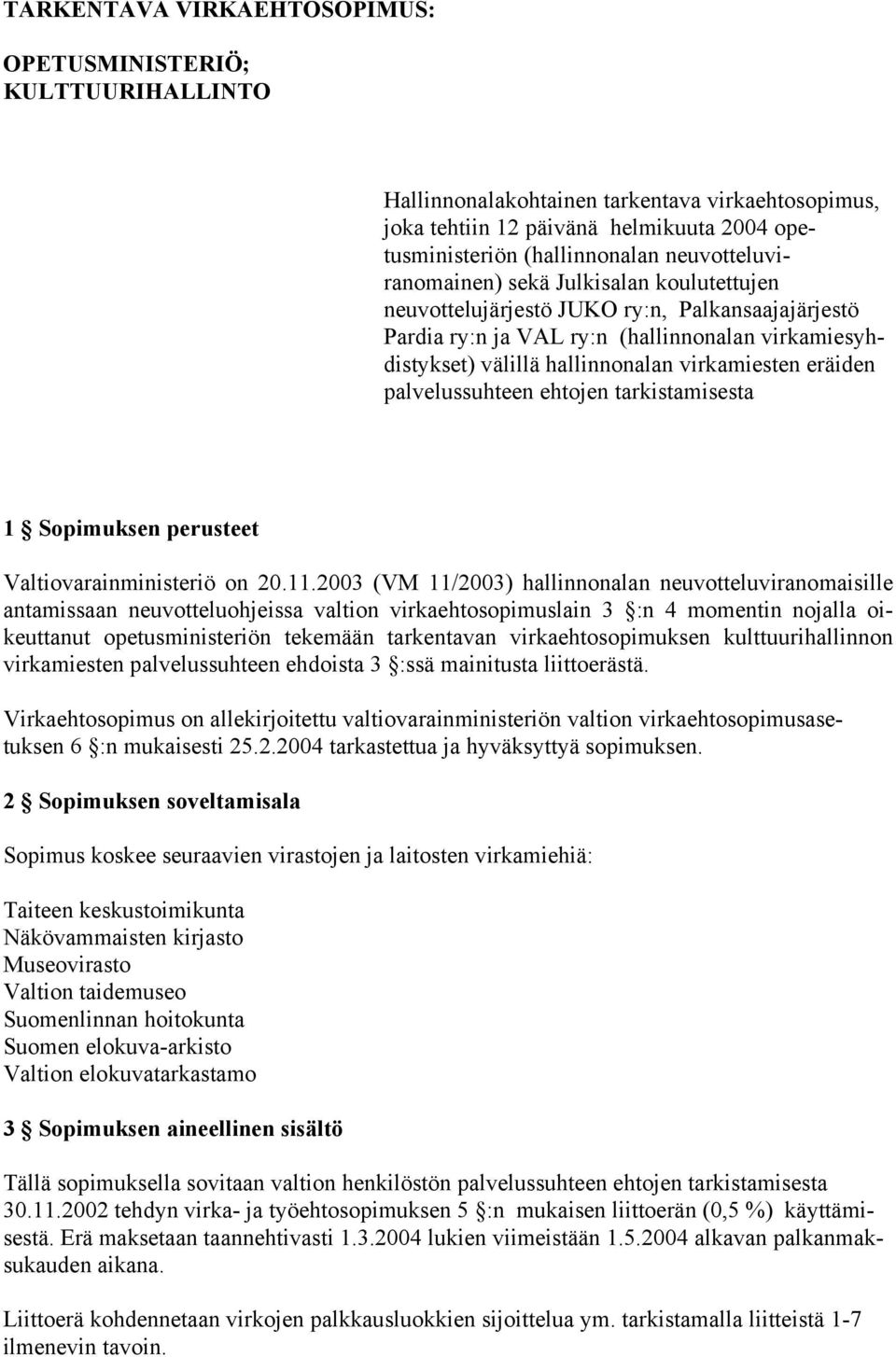 TARKENTAVA VIRKAEHTOSOPIMUS:

OPETUSMINISTERIÖ; KULTTUURIHALLINTO

Hallinnonalakohtainen tarkentava virkaehtosopimus, joka tehtiin 12 päivänä helmikuuta 2004 opetusministeriön (hallinnonalan neuvotteluviranomainen) sekä Julkisalan koulutettujen neuvottelujärjestö JUKO ry:n, Palkansaajajärjestö Pardia ry:n ja VAL ry:n (hallinnonalan virkamiesyhdistykset) välillä hallinnonalan virkamiesten eräiden palvelussuhteen ehtojen tarkistamisesta

1 § Sopimuksen perusteet

Valtiovarainministeriö on 20.11.2003 (VM 11/2003) hallinnonalan neuvotteluviranomaisille antamissaan neuvotteluohjeissa valtion virkaehtosopimuslain 3 §:n 4 momentin nojalla oikeuttanut opetusministeriön tekemään tarkentavan virkaehtosopimuksen kulttuurihallinnon virkamiesten palvelussuhteen ehdoista 3 §:ssä mainitusta liittoerästä.

Virkaehtosopimus on allekirjoitettu valtiovarainministeriön valtion virkaehtosopimusasetuksen 6 §:n mukaisesti 25.2.2004 tarkastettua ja hyväksyttyä sopimuksen.

2 § Sopimuksen soveltamisala

Sopimus koskee seuraavien virastojen ja laitosten virkamiehiä:

Taiteen keskustoimikunta
Näkövammaisten kirjasto
Museovirasto
Valtion taidemuseo
Suomenlinnan hoitokunta
Suomen elokuva-arkisto
Valtion elokuvatarkastamo

3 § Sopimuksen aineellinen sisältö

Tällä sopimuksella sovitaan valtion henkilöstön palvelussuhteen ehtojen tarkistamisesta 30.11.2002 tehdyn virka- ja työehtosopimuksen 5 §:n mukaisen liittoerän (0,5 %) käyttämisestä. Erä maksetaan taannehtivasti 1.3.2004 lukien viimeistään 1.5.2004 alkavan palkanmaksukauden aikana.

Liittoerä kohdennetaan virkojen palkkausluokkien sijoittelua ym. tarkistamalla liitteistä 1-7 ilmenevin tavoin.